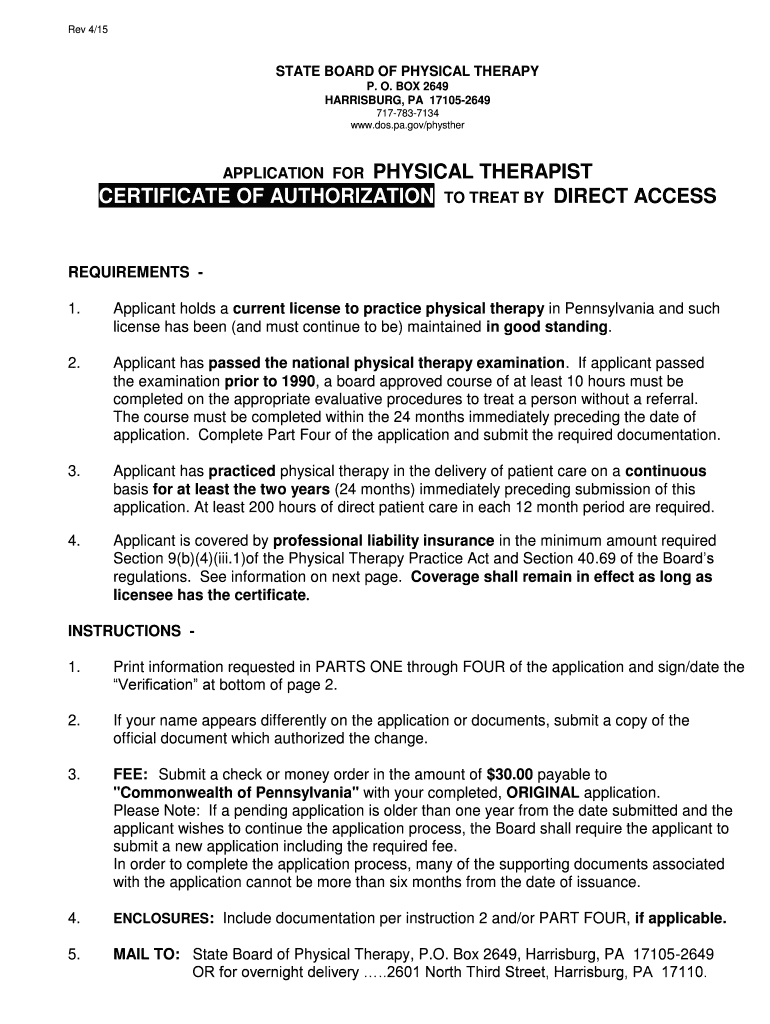 Rev 4/15

STATE BOARD OF PHYSICAL THERAPY
P. O. BOX 2649
HARRISBURG, PA 17105-2649
717-783-7134
www.dos.pa.gov/physther

APPLICATION FOR PHYSICAL THERAPIST
CERTIFICATE OF AUTHORIZATION TO TREAT BY DIRECT ACCESS

REQUIREMENTS -

1. Applicant holds a current license to practice physical therapy in Pennsylvania and such license has been (and must continue to be) maintained in good standing.

2. Applicant has passed the national physical therapy examination. If applicant passed the examination prior to 1990, a board approved course of at least 10 hours must be completed on the appropriate evaluative procedures to treat a person without a referral. The course must be completed within the 24 months immediately preceding the date of application. Complete Part Four of the application and submit the required documentation.

3. Applicant has practiced physical therapy in the delivery of patient care on a continuous basis for at least the two years (24 months) immediately preceding submission of this application. At least 200 hours of direct patient care in each 12 month period are required.

4. Applicant is covered by professional liability insurance in the minimum amount required Section 9(b)(4)(iii.1)of the Physical Therapy Practice Act and Section 40.69 of the Board's regulations. See information on next page. Coverage shall remain in effect as long as licensee has the certificate.

INSTRUCTIONS -

1. Print information requested in PARTS ONE through FOUR of the application and sign/date the "Verification" at bottom of page 2.

2. If your name appears differently on the application or documents, submit a copy of the official document which authorized the change.

3. FEE: Submit a check or money order in the amount of $30.00 payable to "Commonwealth of Pennsylvania" with your completed, ORIGINAL application.
Please Note: If a pending application is older than one year from the date submitted and the applicant wishes to continue the application process, the Board shall require the applicant to submit a new application including the required fee.
In order to complete the application process, many of the supporting documents associated with the application cannot be more than six months from the date of issuance.

4. ENCLOSURES: Include documentation per instruction 2 and/or PART FOUR, if applicable.

5. MAIL TO: State Board of Physical Therapy, P.O. Box 2649, Harrisburg, PA 17105-2649
OR for overnight delivery .....2601 North Third Street, Harrisburg, PA 17110.